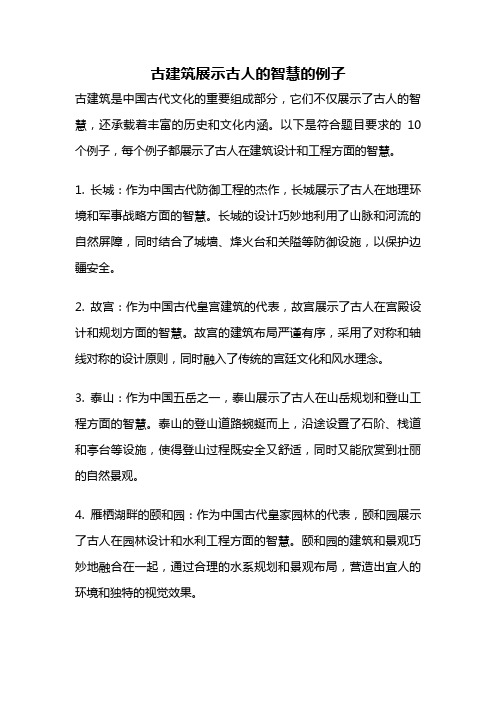 古建筑展示古人的智慧的例子

古建筑是中国古代文化的重要组成部分，它们不仅展示了古人的智慧，还承载着丰富的历史和文化内涵。以下是符合题目要求的 10 个例子，每个例子都展示了古人在建筑设计和工程方面的智慧。

1. 长城：作为中国古代防御工程的杰作，长城展示了古人在地理环境和军事战略方面的智慧。长城的设计巧妙地利用了山脉和河流的自然屏障，同时结合了城墙、烽火台和关隘等防御设施，以保护边疆安全。

2. 故宫：作为中国古代皇宫建筑的代表，故宫展示了古人在宫殿设计和规划方面的智慧。故宫的建筑布局严谨有序，采用了对称和轴线对称的设计原则，同时融入了传统的宫廷文化和风水理念。

3. 泰山：作为中国五岳之一，泰山展示了古人在山岳规划和登山工程方面的智慧。泰山的登山道路蜿蜒而上，沿途设置了石阶、栈道和亭台等设施，使得登山过程既安全又舒适，同时又能欣赏到壮丽的自然景观。

4. 雁栖湖畔的颐和园：作为中国古代皇家园林的代表，颐和园展示了古人在园林设计和水利工程方面的智慧。颐和园的建筑和景观巧妙地融合在一起，通过合理的水系规划和景观布局，营造出宜人的环境和独特的视觉效果。